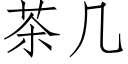 茶几